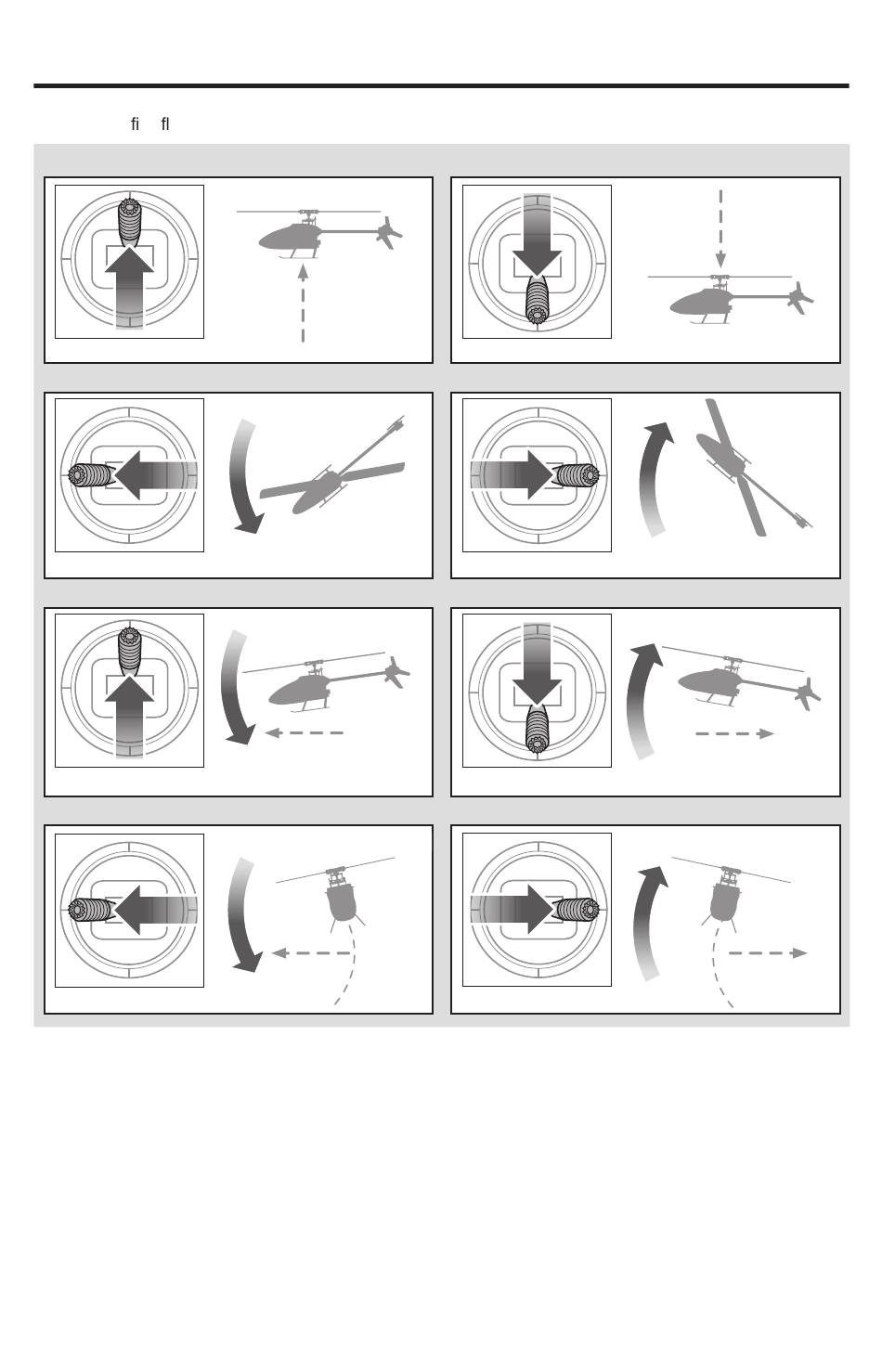 fi fl